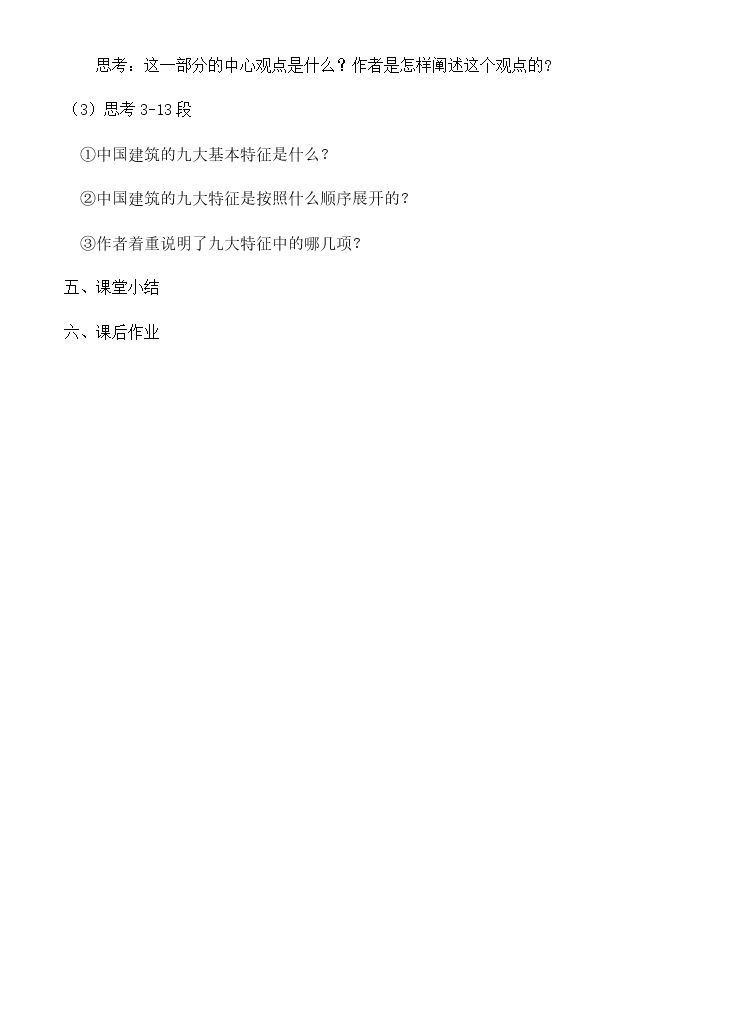 思考：这一部分的中心观点是什么？作者是怎样阐述这个观点的?

（3）思考3-13段

①中国建筑的九大基本特征是什么？

②中国建筑的九大特征是按照什么顺序展开的?

③作者着重说明了九大特征中的哪几项?

五、课堂小结

六、课后作业